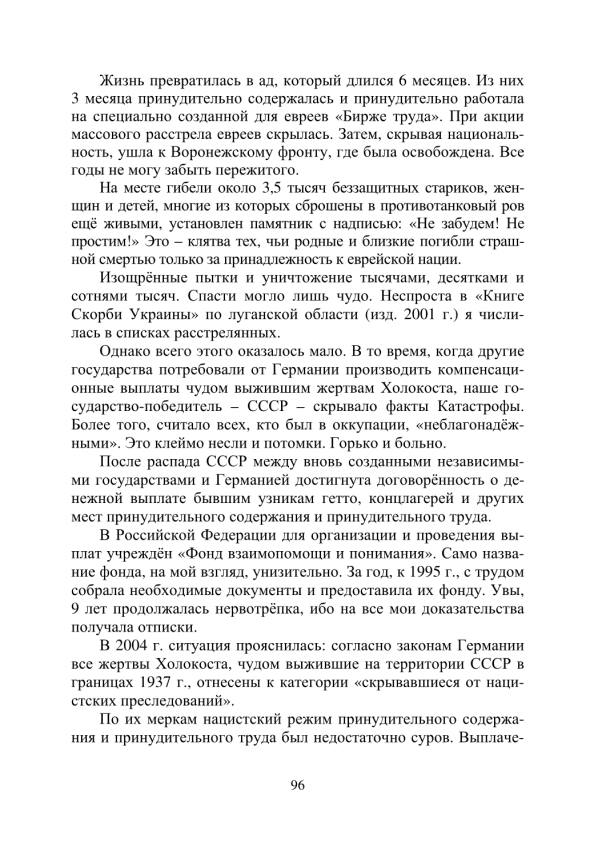 Жизнь превратилась в ад, который длился 6 месяцев. Из них 3 месяца принудительно содержалась и принудительно работала на специально созданной для евреев «Бирже труда». При акции массового расстрела евреев скрылась. Затем, скрывая национальность, ушла к Воронежскому фронту, где была освобождена. Все годы не могу забыть пережитого.

На месте гибели около 3,5 тысяч беззащитных стариков, женщин и детей, многие из которых сброшены в противотанковый ров ещё живыми, установлен памятник с надписью: «Не забудем! Не простим!» Это – клятва тех, чьи родные и близкие погибли страшной смертью только за принадлежность к еврейской нации.

Изощрённые пытки и уничтожение тысячами, десятками и сотнями тысяч. Спасти могло лишь чудо. Неспроста в «Книге Скорби Украины» по луганской области (изд. 2001 г.) я числилась в списках расстрелянных.

Однако всего этого оказалось мало. В то время, когда другие государства потребовали от Германии производить компенсационные выплаты чудом выжившим жертвам Холокоста, наше государство-победитель – СССР – скрывало факты Катастрофы. Более того, считало всех, кто был в оккупации, «неблагонадёжными». Это клеймо несли и потомки. Горько и больно.

После распада СССР между вновь созданными независимыми государствами и Германией достигнута договорённость о денежной выплате бывшим узникам гетто, концлагерей и других мест принудительного содержания и принудительного труда.

В Российской Федерации для организации и проведения выплат учреждён «Фонд взаимопомощи и понимания». Само название фонда, на мой взгляд, унизительно. За год, к 1995 г., с трудом собрала необходимые документы и предоставила их фонду. Увы, 9 лет продолжалась нервотрёпка, ибо на все мои доказательства получала отписки.

В 2004 г. ситуация прояснилась: согласно законам Германии все жертвы Холокоста, чудом выжившие на территории СССР в границах 1937 г., отнесены к категории «скрывавшиеся от нацистских преследований».

По их меркам нацистский режим принудительного содержания и принудительного труда был недостаточно суров. Выплаче-

96